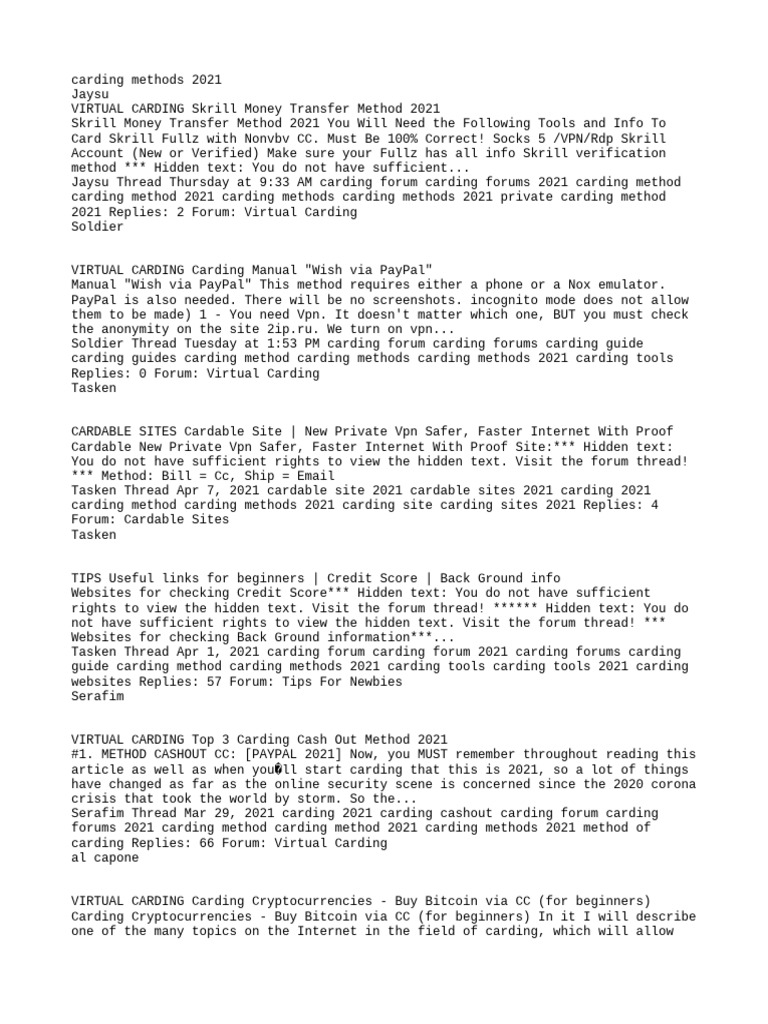 carding methods 2021
Jaysu
VIRTUAL CARDING Skrill Money Transfer Method 2021
Skrill Money Transfer Method 2021 You Will Need the Following Tools and Info To Card Skrill Fullz with Nonvbv CC. Must Be 100% Correct! Socks 5 /VPN/Rdp Skrill Account (New or Verified) Make sure your Fullz has all info Skrill verification method *** Hidden text: You do not have sufficient...
Jaysu Thread Thursday at 9:33 AM carding forum carding forums 2021 carding method carding method 2021 carding methods carding methods 2021 private carding method 2021 Replies: 2 Forum: Virtual Carding
Soldier

VIRTUAL CARDING Carding Manual "Wish via PayPal"
Manual "Wish via PayPal" This method requires either a phone or a Nox emulator. PayPal is also needed. There will be no screenshots. incognito mode does not allow them to be made) 1 - You need Vpn. It doesn't matter which one, BUT you must check the anonymity on the site 2ip.ru. We turn on vpn...
Soldier Thread Tuesday at 1:53 PM carding forum carding forums carding guide carding guides carding method carding methods carding methods 2021 carding tools Replies: 0 Forum: Virtual Carding
Tasken

CARDABLE SITES Cardable Site | New Private Vpn Safer, Faster Internet With Proof
Cardable New Private Vpn Safer, Faster Internet With Proof Site:*** Hidden text: You do not have sufficient rights to view the hidden text. Visit the forum thread! *** Method: Bill = Cc, Ship = Email
Tasken Thread Apr 7, 2021 cardable site 2021 cardable sites 2021 carding 2021 carding method carding methods 2021 carding site carding sites 2021 Replies: 4 Forum: Cardable Sites
Tasken

TIPS Useful links for beginners | Credit Score | Back Ground info
Websites for checking Credit Score*** Hidden text: You do not have sufficient rights to view the hidden text. Visit the forum thread! ****** Hidden text: You do not have sufficient rights to view the hidden text. Visit the forum thread! *** Websites for checking Back Ground information***...
Tasken Thread Apr 1, 2021 carding forum carding forum 2021 carding forums carding guide carding method carding methods 2021 carding tools carding tools 2021 carding websites Replies: 57 Forum: Tips For Newbies
Serafim

VIRTUAL CARDING Top 3 Carding Cash Out Method 2021
#1. METHOD CASHOUT CC: [PAYPAL 2021] Now, you MUST remember throughout reading this article as well as when you�ll start carding that this is 2021, so a lot of things have changed as far as the online security scene is concerned since the 2020 corona crisis that took the world by storm. So the...
Serafim Thread Mar 29, 2021 carding 2021 carding cashout carding forum carding forums 2021 carding method carding method 2021 carding methods 2021 method of carding Replies: 66 Forum: Virtual Carding
al capone

VIRTUAL CARDING Carding Cryptocurrencies - Buy Bitcoin via CC (for beginners)
Carding Cryptocurrencies - Buy Bitcoin via CC (for beginners) In it I will describe one of the many topics on the Internet in the field of carding, which will allow